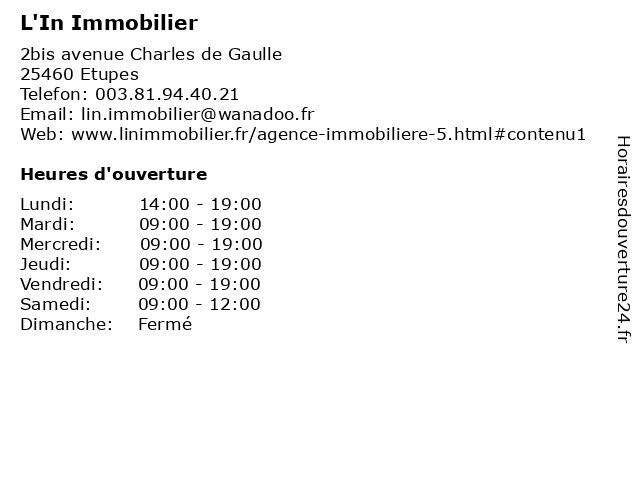 L'In Immobilier

2bis avenue Charles de Gaulle
25460 Etupes
Telefon: 003.81.94.40.21
Email: lin.immobilier@wanadoo.fr
Web: www.linimmobilier.fr/agence-immobiliere-5.html#contenu1

Heures d'ouverture

| Lundi: | 14:00 - 19:00 |
|---|---|
| Mardi: | 09:00 - 19:00 |
| Mercredi: | 09:00 - 19:00 |
| Jeudi: | 09:00 - 19:00 |
| Vendredi: | 09:00 - 19:00 |
| Samedi: | 09:00 - 12:00 |
| Dimanche: | Fermé |

Horairesdouverture24.fr